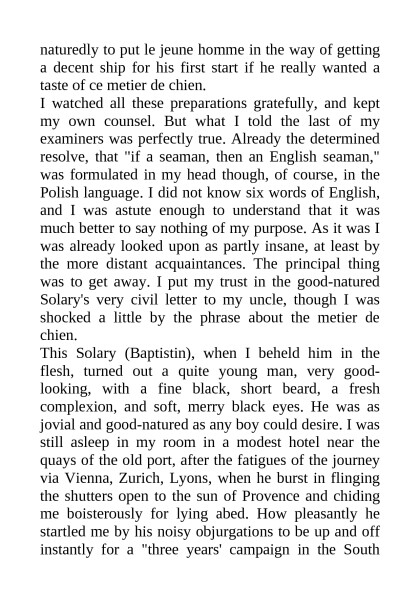 naturedly to put le jeune homme in the way of getting a decent ship for his first start if he really wanted a taste of ce metier de chien.
I watched all these preparations gratefully, and kept my own counsel. But what I told the last of my examiners was perfectly true. Already the determined resolve, that "if a seaman, then an English seaman," was formulated in my head though, of course, in the Polish language. I did not know six words of English, and I was astute enough to understand that it was much better to say nothing of my purpose. As it was I was already looked upon as partly insane, at least by the more distant acquaintances. The principal thing was to get away. I put my trust in the good-natured Solary's very civil letter to my uncle, though I was shocked a little by the phrase about the metier de chien.
This Solary (Baptistin), when I beheld him in the flesh, turned out a quite young man, very good-looking, with a fine black, short beard, a fresh complexion, and soft, merry black eyes. He was as jovial and good-natured as any boy could desire. I was still asleep in my room in a modest hotel near the quays of the old port, after the fatigues of the journey via Vienna, Zurich, Lyons, when he burst in flinging the shutters open to the sun of Provence and chiding me boisterously for lying abed. How pleasantly he startled me by his noisy objurgations to be up and off instantly for a "three years' campaign in the South